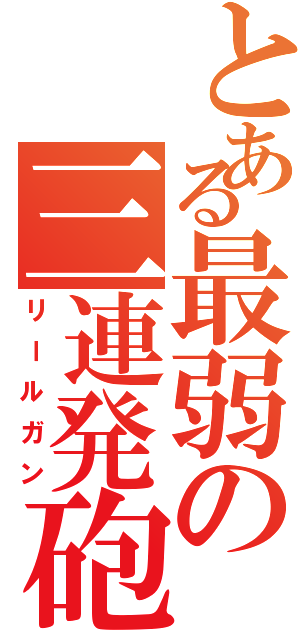 とある最弱の三連発砲
リールガン